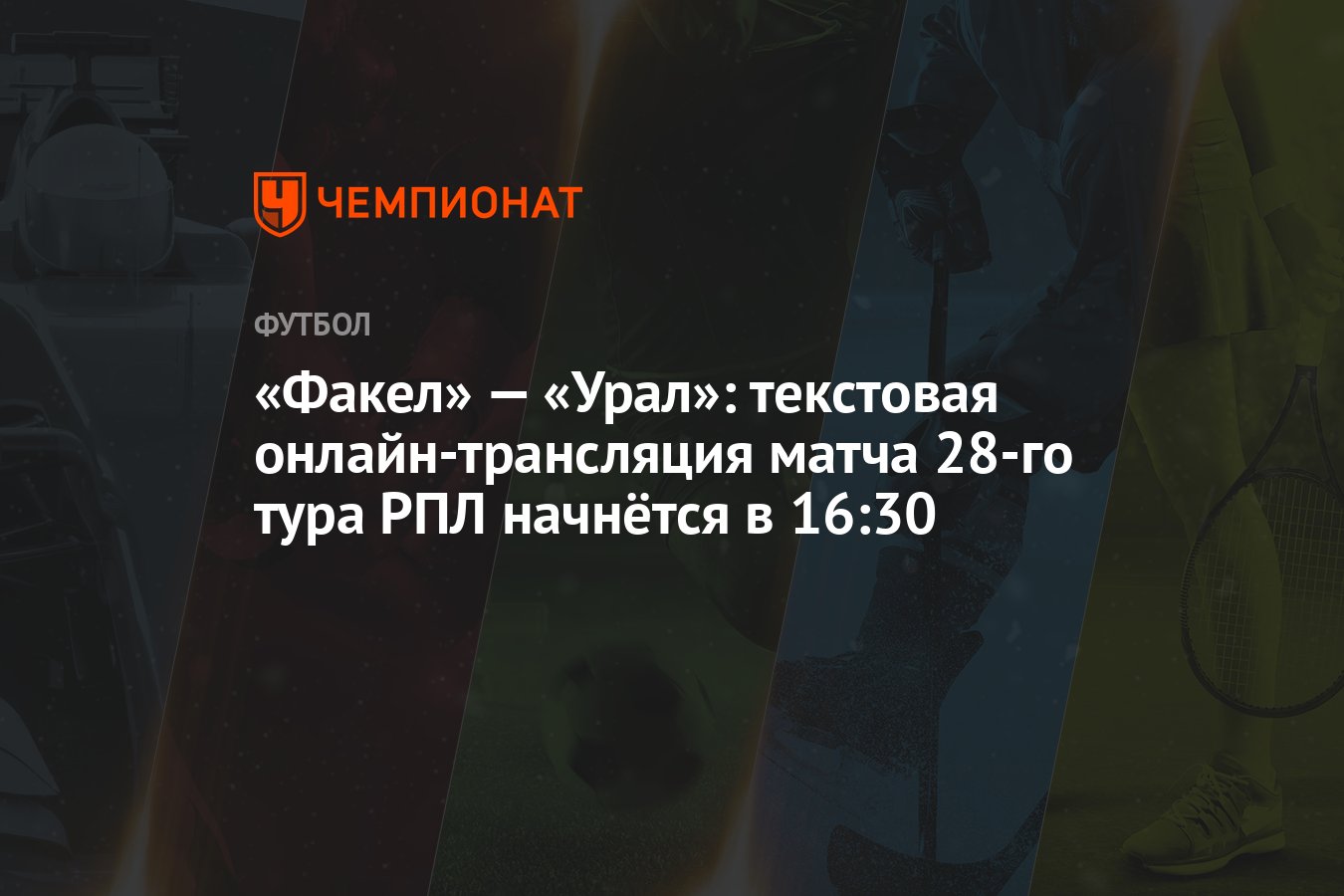 ЧЕМПИОНАТ

ФУТБОЛ

«Факел» — «Урал»: текстовая онлайн-трансляция матча 28-го тура РПЛ начнётся в 16:30